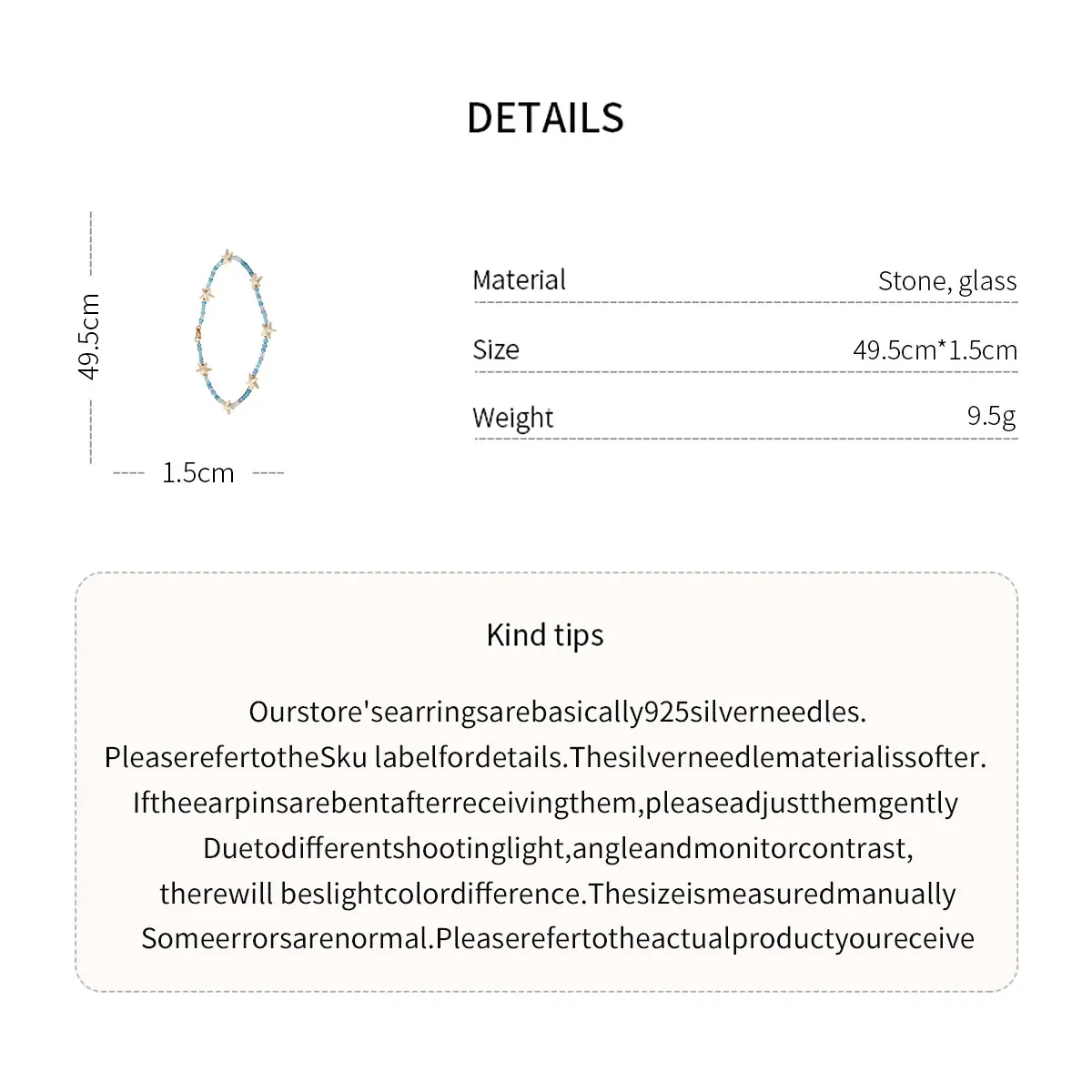 DETAILS

49.5cm

1.5cm

| Material | Stone, glass |
|---|---|
| Size | 49.5cm*1.5cm |
| Weight | 9.5g |

Kind tips

Ourstore'searringsarebasically925silverneedles.
PleaserefertotheSku labelfordetails.Thesilverneedlematerialissofter.
Iftheearpinsarebentafterreceivingthem,pleaseadjustthemgently
Duetodifferentshootinglight,angleandmonitorcontrast,
therewill beslightcolordifference.Thesizeismeasuredmanually
Someerrorsarenormal.Pleaserefertotheactualproductyoureceive